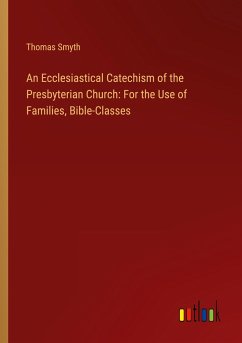 Thomas Smyth

An Ecclesiastical Catechism of the Presbyterian Church: For the Use of Families, Bible-Classes

outlook